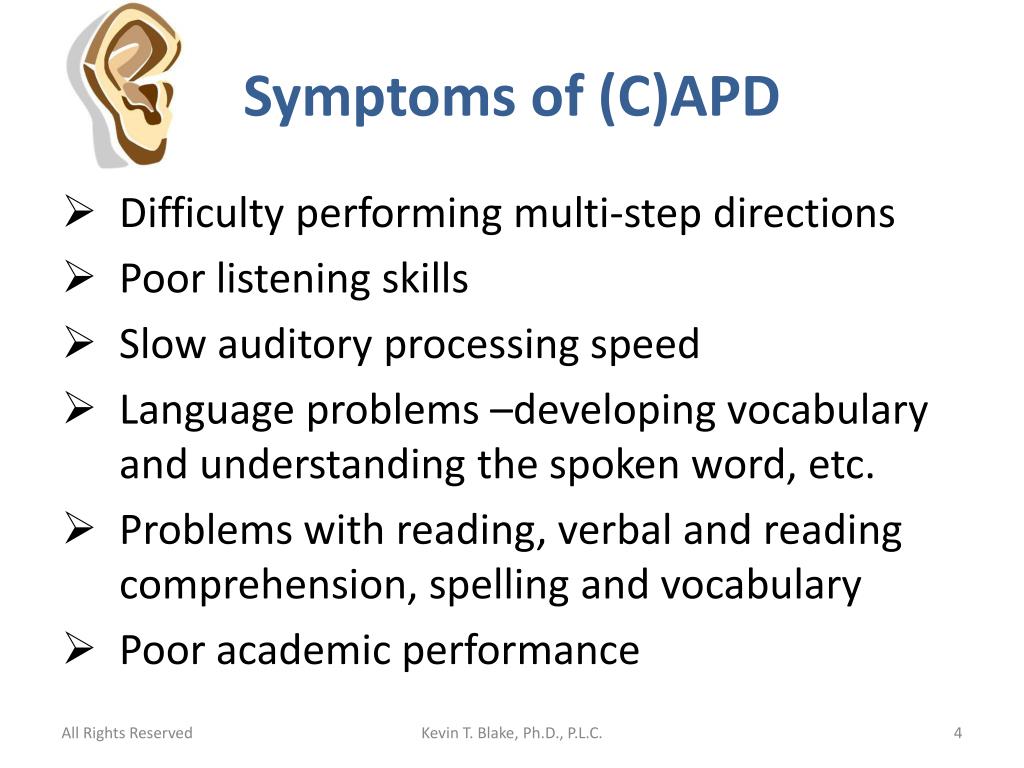 Symptoms of (C)APD

➢ Difficulty performing multi-step directions
➢ Poor listening skills
➢ Slow auditory processing speed
➢ Language problems –developing vocabulary and understanding the spoken word, etc.
➢ Problems with reading, verbal and reading comprehension, spelling and vocabulary
➢ Poor academic performance

All Rights Reserved

Kevin T. Blake, Ph.D., P.L.C.

4